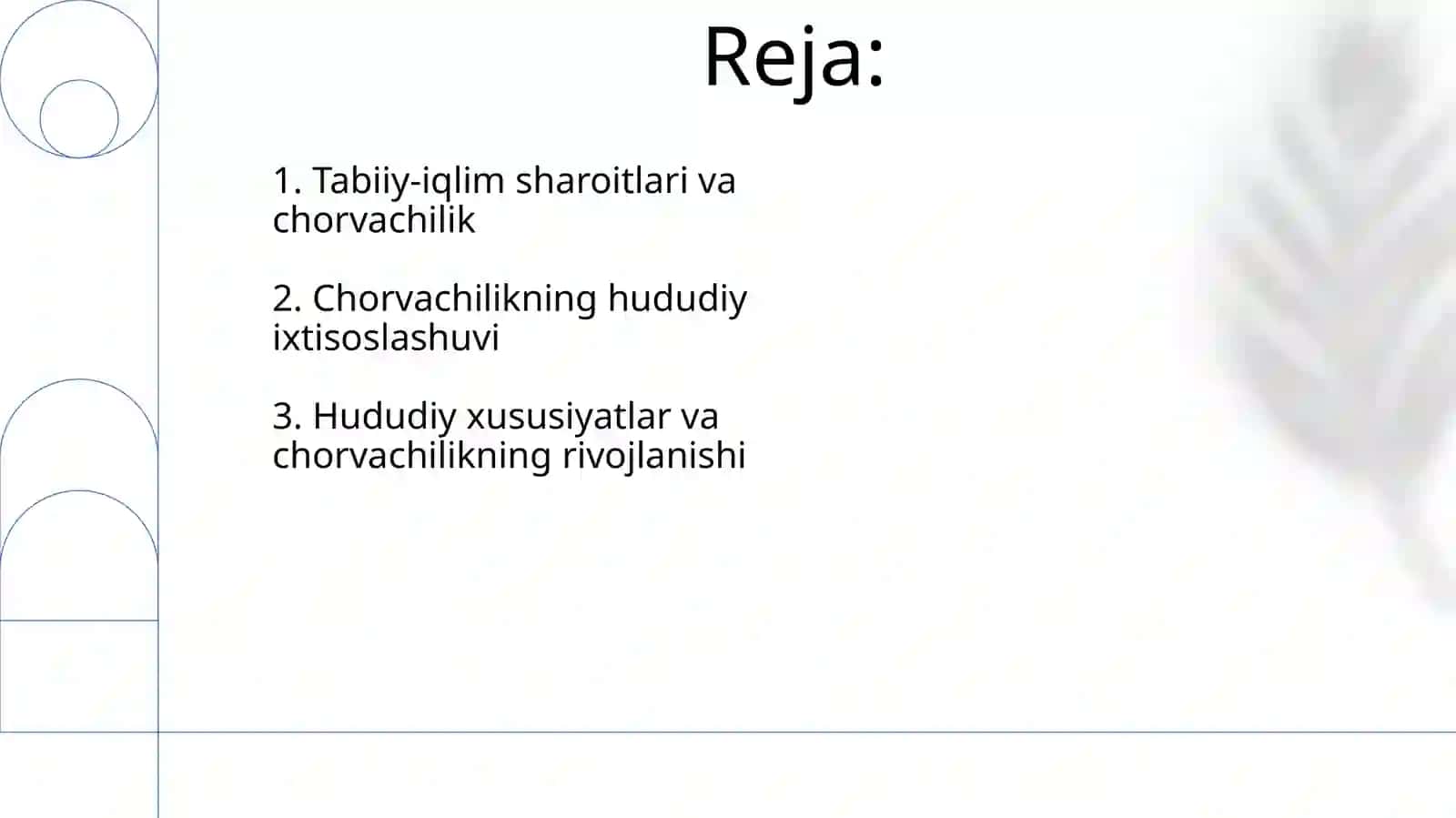 Reja:

1. Tabiiy-iqlim sharoitlari va chorvachilik

2. Chorvachilikning hududiy ixtisoslashuvi

3. Hududiy xususiyatlar va chorvachilikning rivojlanishi